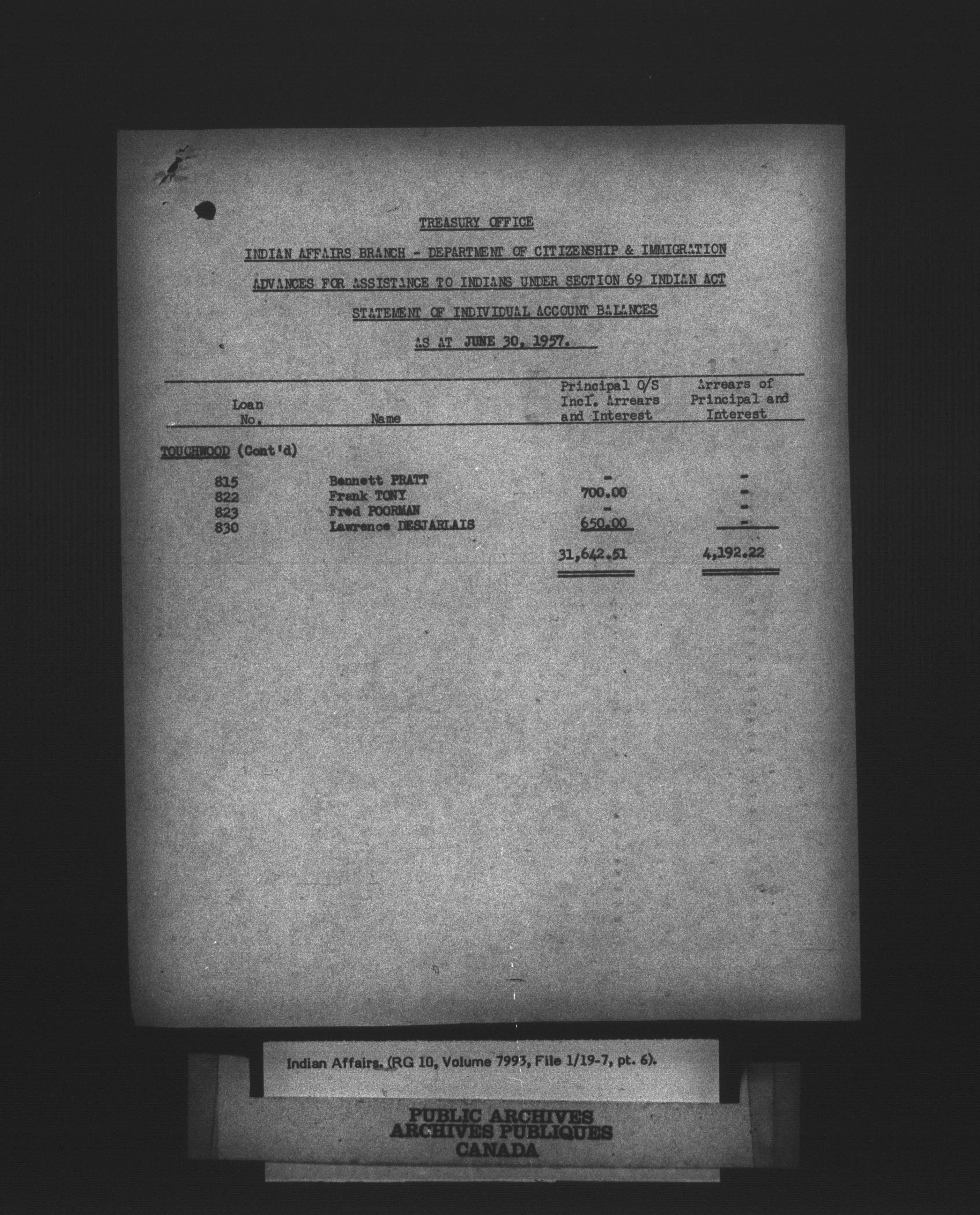 TREASURY OFFICE

INDIAN AFFAIRS BRANCH - DEPARTMENT OF CITIZENSHIP & IMMIGRATION

ADVANCES FOR ASSISTANCE TO INDIANS UNDER SECTION 69 INDIAN ACT

STATEMENT OF INDIVIDUAL ACCOUNT BALANCES

AS AT JUNE 30, 1957.

| Loan No. | Name | Principal O/S Incl. Arrears and Interest | Arrears of Principal and Interest |
|---|---|---|---|
| TOUCHWOOD (Cont'd) | | | |
| 815 | Bennett PRATT | - | - |
| 822 | Frank TONY | 700.00 | - |
| 823 | Fred POORMAN | - | - |
| 830 | Lawrence DESJARLAIS | 650.00 | - |
| | | 31,642.51 | 4,192.22 |

Indian Affairs. (RG 10, Volume 7993, File 1/19-7, pt. 6).

PUBLIC ARCHIVES
ARCHIVES PUBLIQUES
CANADA